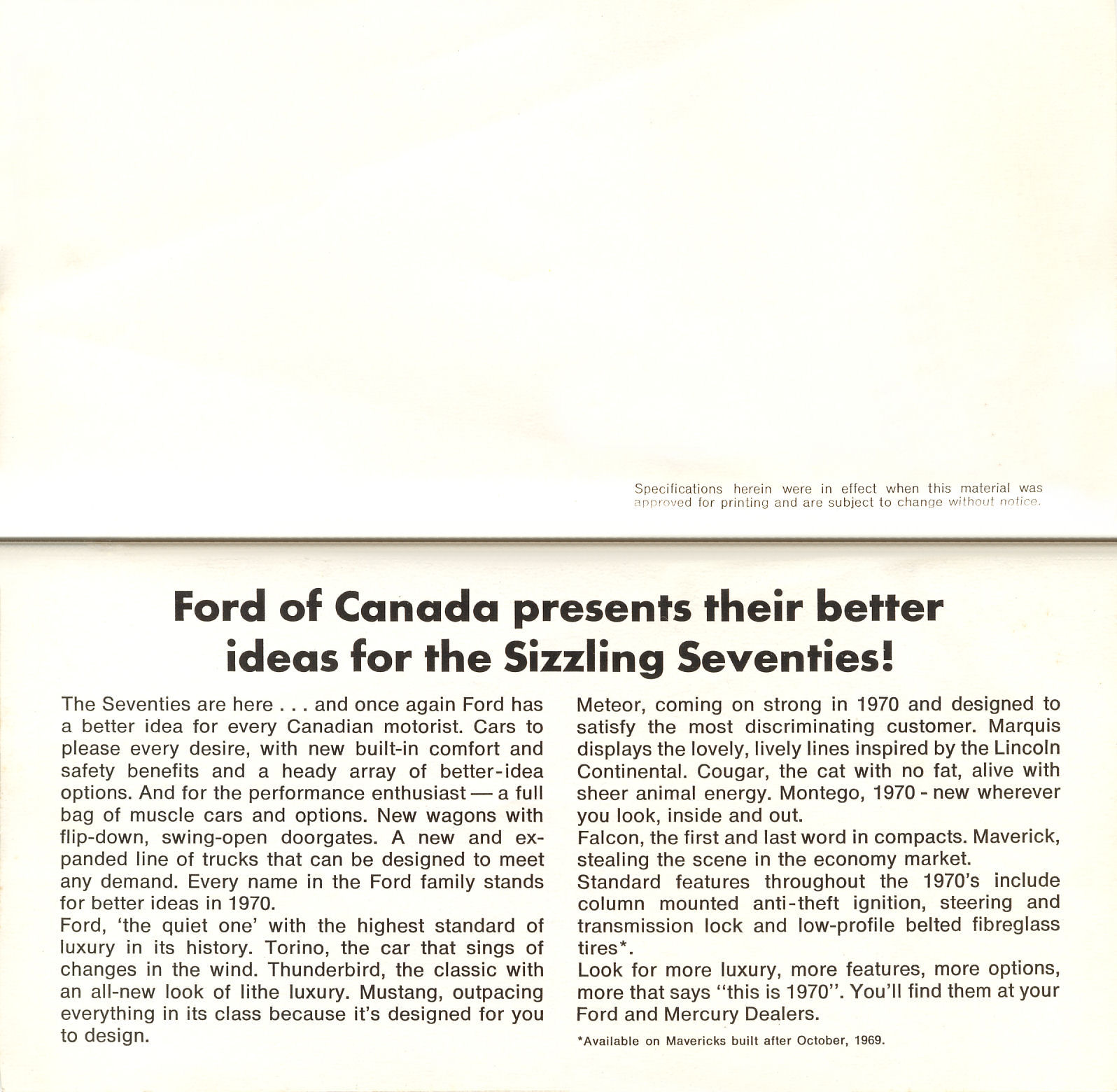 Specifications herein were in effect when this material was approved for printing and are subject to change without notice.

Ford of Canada presents their better ideas for the Sizzling Seventies!

The Seventies are here . . . and once again Ford has a better idea for every Canadian motorist. Cars to please every desire, with new built-in comfort and safety benefits and a heady array of better-idea options. And for the performance enthusiast — a full bag of muscle cars and options. New wagons with flip-down, swing-open doorgates. A new and expanded line of trucks that can be designed to meet any demand. Every name in the Ford family stands for better ideas in 1970.
Ford, 'the quiet one' with the highest standard of luxury in its history. Torino, the car that sings of changes in the wind. Thunderbird, the classic with an all-new look of lithe luxury. Mustang, outpacing everything in its class because it's designed for you to design.

Meteor, coming on strong in 1970 and designed to satisfy the most discriminating customer. Marquis displays the lovely, lively lines inspired by the Lincoln Continental. Cougar, the cat with no fat, alive with sheer animal energy. Montego, 1970 - new wherever you look, inside and out.
Falcon, the first and last word in compacts. Maverick, stealing the scene in the economy market.
Standard features throughout the 1970's include column mounted anti-theft ignition, steering and transmission lock and low-profile belted fibreglass tires*.
Look for more luxury, more features, more options, more that says "this is 1970". You'll find them at your Ford and Mercury Dealers.

*Available on Mavericks built after October, 1969.